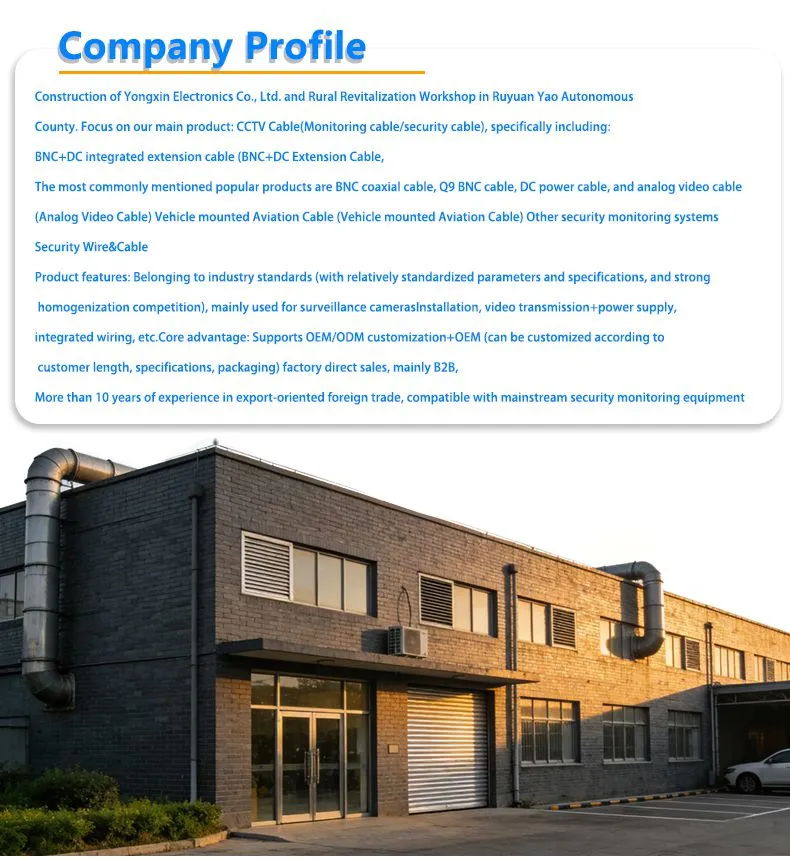 Company Profile

Construction of Yongxin Electronics Co., Ltd. and Rural Revitalization Workshop in Ruyuan Yao Autonomous County. Focus on our main product: CCTV Cable(Monitoring cable/security cable), specifically including:

BNC+DC integrated extension cable (BNC+DC Extension Cable,

The most commonly mentioned popular products are BNC coaxial cable, Q9 BNC cable, DC power cable, and analog video cable (Analog Video Cable) Vehicle mounted Aviation Cable (Vehicle mounted Aviation Cable) Other security monitoring systems Security Wire&Cable

Product features: Belonging to industry standards (with relatively standardized parameters and specifications, and strong homogenization competition), mainly used for surveillance camerasInstallation, video transmission+power supply, integrated wiring, etc.Core advantage: Supports OEM/ODM customization+OEM (can be customized according to customer length, specifications, packaging) factory direct sales, mainly B2B,

More than 10 years of experience in export-oriented foreign trade, compatible with mainstream security monitoring equipment